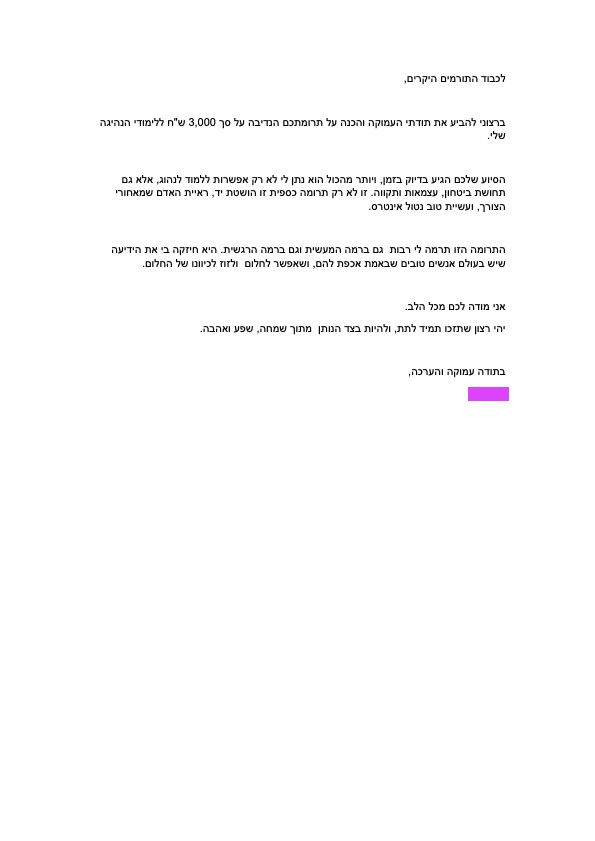 לכבוד התורמים היקרים,

ברצוני להביע את תודתי העמוקה והכנה על תרומתכם הנדיבה על סך 3,000 ש"ח ללימודי הנהיגה שלי.

הסיוע שלכם הגיע בדיוק בזמן, ויותר מהכול הוא נתן לי לא רק אפשרות ללמוד לנהוג, אלא גם תחושת ביטחון, עצמאות ותקווה. זו לא רק תרומה כספית זו הושטת יד, ראיית האדם שמאחורי הצורך, ועשיית טוב נטול אינטרס.

התרומה הזו תרמה לי רבות גם ברמה המעשית וגם ברמה הרגשית. היא חיזקה בי את הידיעה שיש בעולם אנשים טובים שבאמת אכפת להם, ושאפשר לחלום ולזוז לכיוונו של החלום.

אני מודה לכם מכל הלב.

יהי רצון שתזכו תמיד לתת, ולהיות בצד הנותן מתוך שמחה, שפע ואהבה.

בתודה עמוקה והערכה,